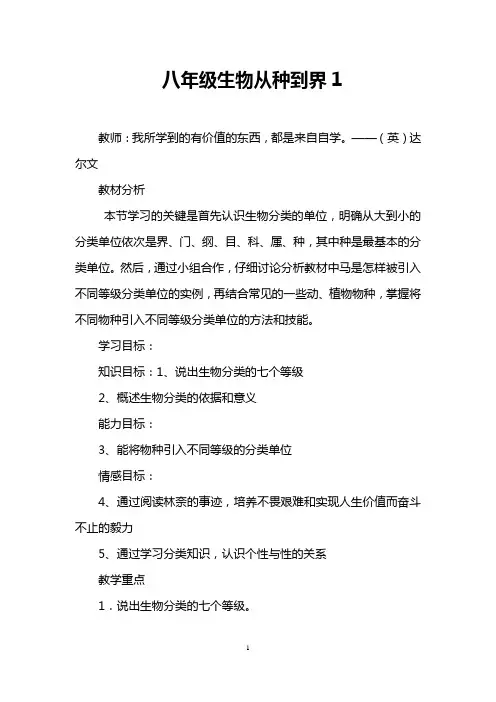 八年级生物从种到界 1

教师：我所学到的有价值的东西，都是来自自学。——（英）达尔文

教材分析

本节学习的关键是首先认识生物分类的单位，明确从大到小的分类单位依次是界、门、纲、目、科、属、种，其中种是最基本的分类单位。然后，通过小组合作，仔细讨论分析教材中马是怎样被引入不同等级分类单位的实例，再结合常见的一些动、植物物种，掌握将不同物种引入不同等级分类单位的方法和技能。

学习目标：

知识目标：1、说出生物分类的七个等级

2、概述生物分类的依据和意义

能力目标：

3、能将物种引入不同等级的分类单位

情感目标：

4、通过阅读林奈的事迹，培养不畏艰难和实现人生价值而奋斗不止的毅力

5、通过学习分类知识，认识个性与性的关系

教学重点

1．说出生物分类的七个等级。

1